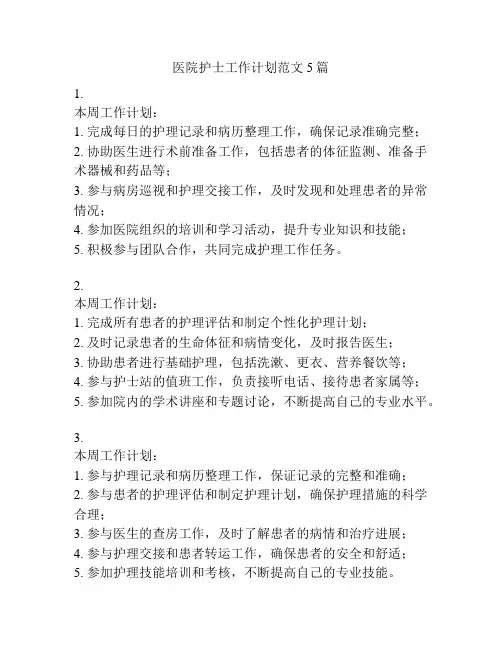 医院护士工作计划范文 5 篇

1.
本周工作计划：
1. 完成每日的护理记录和病历整理工作，确保记录准确完整；
2. 协助医生进行术前准备工作，包括患者的体征监测、准备手术器械和药品等；
3. 参与病房巡视和护理交接工作，及时发现和处理患者的异常情况；
4. 参加医院组织的培训和学习活动，提升专业知识和技能；
5. 积极参与团队合作，共同完成护理工作任务。

2.
本周工作计划：
1. 完成所有患者的护理评估和制定个性化护理计划；
2. 及时记录患者的生命体征和病情变化，及时报告医生；
3. 协助患者进行基础护理，包括洗漱、更衣、营养餐饮等；
4. 参与护士站的值班工作，负责接听电话、接待患者家属等；
5. 参加院内的学术讲座和专题讨论，不断提高自己的专业水平。

3.
本周工作计划：
1. 参与护理记录和病历整理工作，保证记录的完整和准确；
2. 参与患者的护理评估和制定护理计划，确保护理措施的科学合理；
3. 参与医生的查房工作，及时了解患者的病情和治疗进展；
4. 参与护理交接和患者转运工作，确保患者的安全和舒适；
5. 参加护理技能培训和考核，不断提高自己的专业技能。